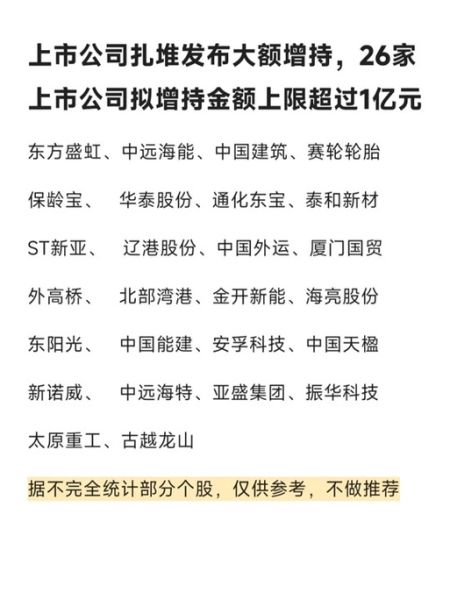 上市公司扎堆发布大额增持，26家上市公司拟增持金额上限超过1亿元

东方盛虹、中远海能、中国建筑、赛轮轮胎

保龄宝、 华泰股份、通化东宝、泰和新材

ST新亚、 辽港股份、中国外运、厦门国贸

外高桥、 北部湾港、金开新能、海亮股份

东阳光、 中国能建、安孚科技、中国天楹

新诺威、 中远海特、亚盛集团、振华科技

太原重工、古越龙山

据不完全统计部分个股，仅供参考，不做推荐